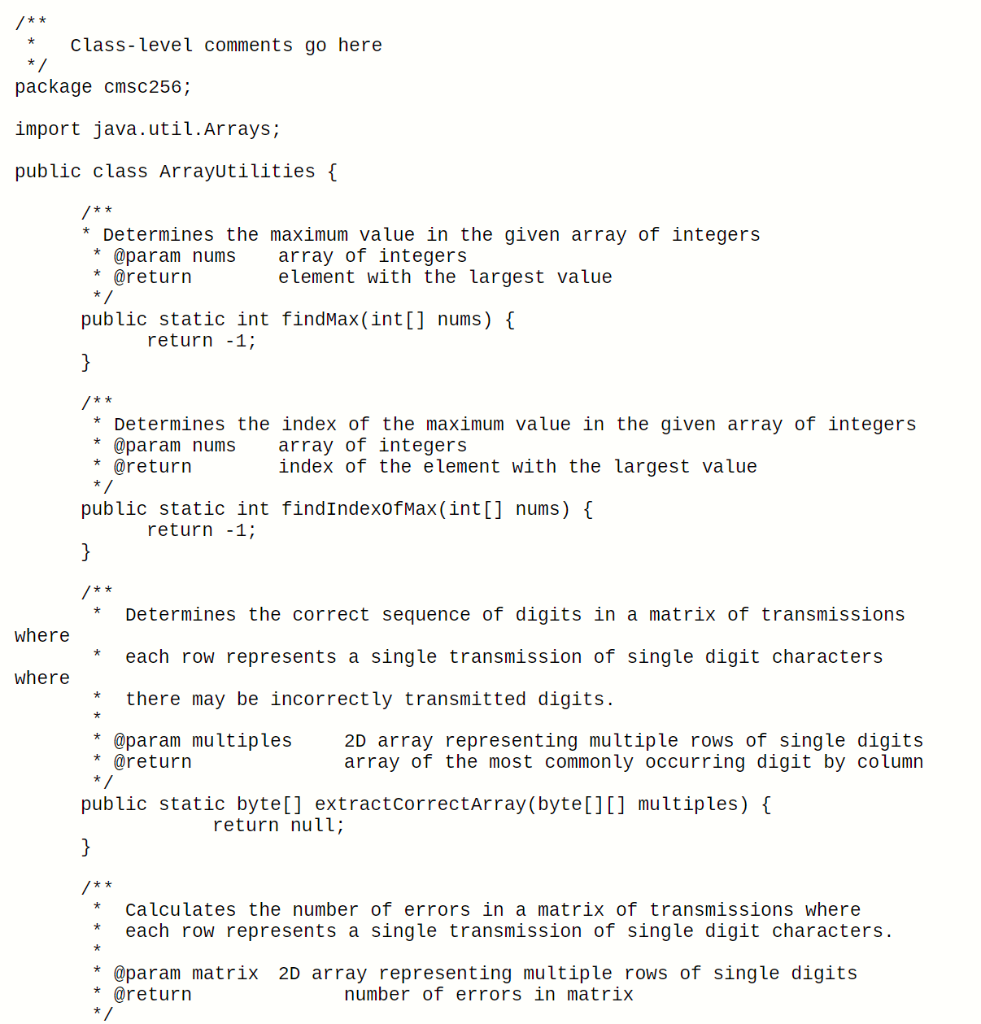 /**
 *   Class-level comments go here
 */
package cmsc256;

import java.util.Arrays;

public class ArrayUtilities {

      /**
      * Determines the maximum value in the given array of integers
       * @param nums    array of integers
       * @return        element with the largest value
       */
      public static int findMax(int[] nums) {
            return -1;
      }

      /**
       * Determines the index of the maximum value in the given array of integers
       * @param nums    array of integers
       * @return        index of the element with the largest value
       */
      public static int findIndexOfMax(int[] nums) {
            return -1;
      }

      /**
       *  Determines the correct sequence of digits in a matrix of transmissions
where
       *  each row represents a single transmission of single digit characters
where
       *  there may be incorrectly transmitted digits.
       *
       * @param multiples     2D array representing multiple rows of single digits
       * @return              array of the most commonly occurring digit by column
       */
      public static byte[] extractCorrectArray(byte[][] multiples) {
                  return null;
      }

      /**
       *  Calculates the number of errors in a matrix of transmissions where
       *  each row represents a single transmission of single digit characters.
       *
       * @param matrix  2D array representing multiple rows of single digits
       * @return              number of errors in matrix
       */